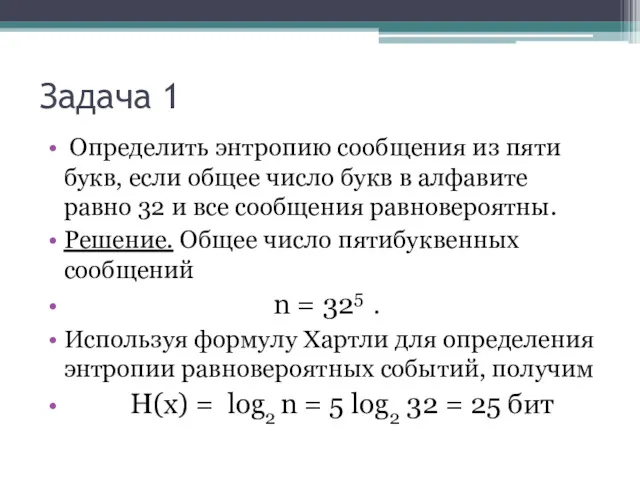 Задача 1

• Определить энтропию сообщения из пяти букв, если общее число букв в алфавите равно 32 и все сообщения равновероятны.

• Решение. Общее число пятибуквенных сообщений

• $n = 32^5$ .

• Используя формулу Хартли для определения энтропии равновероятных событий, получим

• $H(x) = \log_2 n = 5 \log_2 32 = 25$ бит